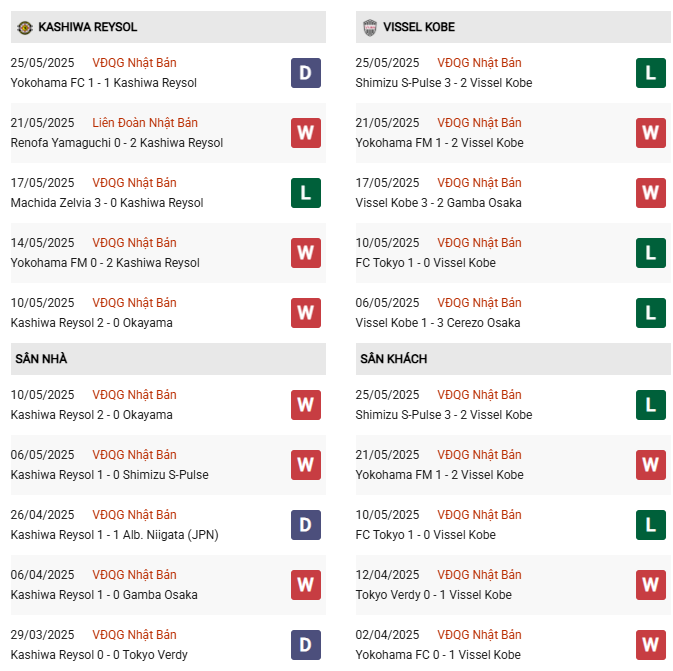 KASHIWA REYSOL

25/05/2025 VĐQG Nhật Bản
Yokohama FC 1 - 1 Kashiwa Reysol
D

21/05/2025 Liên Đoàn Nhật Bản
Renofa Yamaguchi 0 - 2 Kashiwa Reysol
W

17/05/2025 VĐQG Nhật Bản
Machida Zelvia 3 - 0 Kashiwa Reysol
L

14/05/2025 VĐQG Nhật Bản
Yokohama FM 0 - 2 Kashiwa Reysol
W

10/05/2025 VĐQG Nhật Bản
Kashiwa Reysol 2 - 0 Okayama
W

SÂN NHÀ

10/05/2025 VĐQG Nhật Bản
Kashiwa Reysol 2 - 0 Okayama
W

06/05/2025 VĐQG Nhật Bản
Kashiwa Reysol 1 - 0 Shimizu S-Pulse
W

26/04/2025 VĐQG Nhật Bản
Kashiwa Reysol 1 - 1 Alb. Niigata (JPN)
D

06/04/2025 VĐQG Nhật Bản
Kashiwa Reysol 1 - 0 Gamba Osaka
W

29/03/2025 VĐQG Nhật Bản
Kashiwa Reysol 0 - 0 Tokyo Verdy
D

VISSEL KOBE

25/05/2025 VĐQG Nhật Bản
Shimizu S-Pulse 3 - 2 Vissel Kobe
L

21/05/2025 VĐQG Nhật Bản
Yokohama FM 1 - 2 Vissel Kobe
W

17/05/2025 VĐQG Nhật Bản
Vissel Kobe 3 - 2 Gamba Osaka
W

10/05/2025 VĐQG Nhật Bản
FC Tokyo 1 - 0 Vissel Kobe
L

06/05/2025 VĐQG Nhật Bản
Vissel Kobe 1 - 3 Cerezo Osaka
L

SÂN KHÁCH

25/05/2025 VĐQG Nhật Bản
Shimizu S-Pulse 3 - 2 Vissel Kobe
L

21/05/2025 VĐQG Nhật Bản
Yokohama FM 1 - 2 Vissel Kobe
W

10/05/2025 VĐQG Nhật Bản
FC Tokyo 1 - 0 Vissel Kobe
L

12/04/2025 VĐQG Nhật Bản
Tokyo Verdy 0 - 1 Vissel Kobe
W

02/04/2025 VĐQG Nhật Bản
Yokohama FC 0 - 1 Vissel Kobe
W